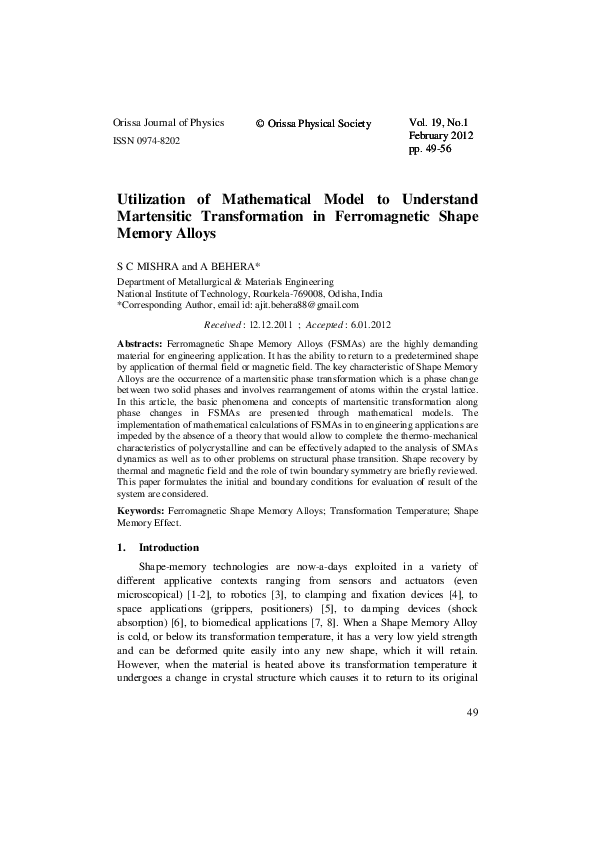 Orissa Journal of Physics
ISSN 0974-8202

© Orissa Physical Society

Vol. 19, No.1
February 2012
pp. 49-56

Utilization of Mathematical Model to Understand Martensitic Transformation in Ferromagnetic Shape Memory Alloys

S C MISHRA and A BEHERA*
Department of Metallurgical & Materials Engineering
National Institute of Technology, Rourkela-769008, Odisha, India
*Corresponding Author, email id: ajit.behera88@gmail.com

Received : 12.12.2011 ; Accepted : 6.01.2012

Abstracts: Ferromagnetic Shape Memory Alloys (FSMAs) are the highly demanding material for engineering application. It has the ability to return to a predetermined shape by application of thermal field or magnetic field. The key characteristic of Shape Memory Alloys are the occurrence of a martensitic phase transformation which is a phase change between two solid phases and involves rearrangement of atoms within the crystal lattice. In this article, the basic phenomena and concepts of martensitic transformation along phase changes in FSMAs are presented through mathematical models. The implementation of mathematical calculations of FSMAs in to engineering applications are impeded by the absence of a theory that would allow to complete the thermo-mechanical characteristics of polycrystalline and can be effectively adapted to the analysis of SMAs dynamics as well as to other problems on structural phase transition. Shape recovery by thermal and magnetic field and the role of twin boundary symmetry are briefly reviewed. This paper formulates the initial and boundary conditions for evaluation of result of the system are considered.

Keywords: Ferromagnetic Shape Memory Alloys; Transformation Temperature; Shape Memory Effect.

1. Introduction

Shape-memory technologies are now-a-days exploited in a variety of different applicative contexts ranging from sensors and actuators (even microscopical) [1-2], to robotics [3], to clamping and fixation devices [4], to space applications (grippers, positioners) [5], to damping devices (shock absorption) [6], to biomedical applications [7, 8]. When a Shape Memory Alloy is cold, or below its transformation temperature, it has a very low yield strength and can be deformed quite easily into any new shape, which it will retain. However, when the material is heated above its transformation temperature it undergoes a change in crystal structure which causes it to return to its original

49